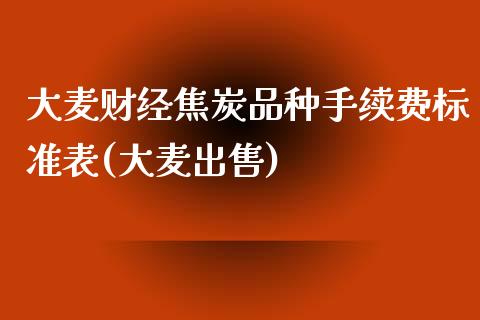 大麦财经焦炭品种手续费标准表(大麦出售)